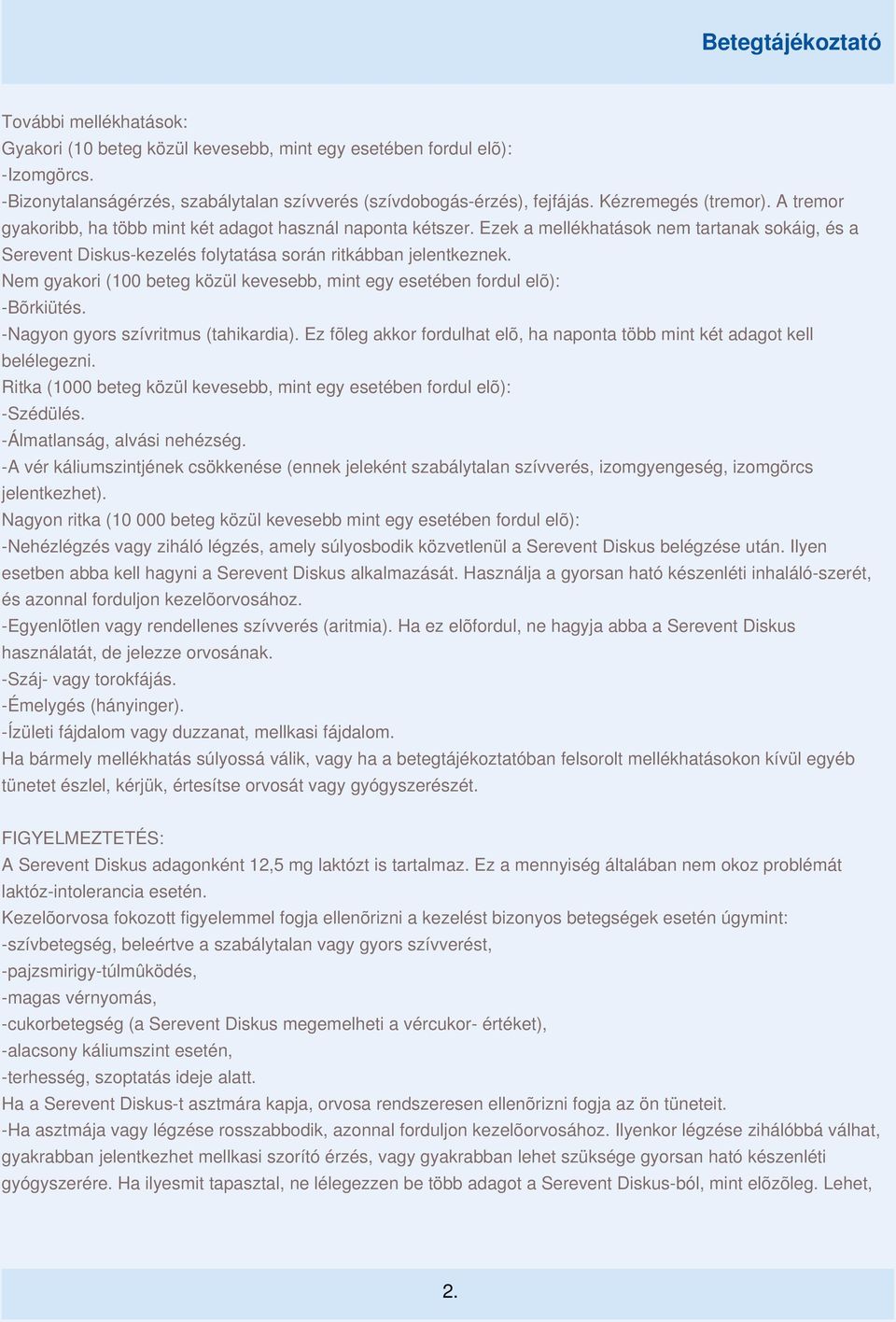 Betegtájékoztató

További mellékhatások:
Gyakori (10 beteg közül kevesebb, mint egy esetében fordul elõ):
-Izomgörcs.
-Bizonytalanságérzés, szabálytalan szívverés (szívdobogás-érzés), fejfájás. Kézremegés (tremor). A tremor gyakoribb, ha több mint két adagot használ naponta kétszer. Ezek a mellékhatások nem tartanak sokáig, és a Serevent Diskus-kezelés folytatása során ritkábban jelentkeznek.
Nem gyakori (100 beteg közül kevesebb, mint egy esetében fordul elõ):
-Bõrkiütés.
-Nagyon gyors szívritmus (tahikardia). Ez fõleg akkor fordulhat elõ, ha naponta több mint két adagot kell belélegezni.
Ritka (1000 beteg közül kevesebb, mint egy esetében fordul elõ):
-Szédülés.
-Álmatlanság, alvási nehézség.
-A vér káliumszintjének csökkenése (ennek jeleként szabálytalan szívverés, izomgyengeség, izomgörcs jelentkezhet).
Nagyon ritka (10 000 beteg közül kevesebb mint egy esetében fordul elõ):
-Nehézlégzés vagy ziháló légzés, amely súlyosbodik közvetlenül a Serevent Diskus belégzése után. Ilyen esetben abba kell hagyni a Serevent Diskus alkalmazását. Használja a gyorsan ható készenléti inhaláló-szerét, és azonnal forduljon kezelõorvosához.
-Egyenlõtlen vagy rendellenes szívverés (aritmia). Ha ez elõfordul, ne hagyja abba a Serevent Diskus használatát, de jelezze orvosának.
-Száj- vagy torokfájás.
-Émelygés (hányinger).
-Ízületi fájdalom vagy duzzanat, mellkasi fájdalom.
Ha bármely mellékhatás súlyossá válik, vagy ha a betegtájékoztatóban felsorolt mellékhatásokon kívül egyéb tünetet észlel, kérjük, értesítse orvosát vagy gyógyszerészét.

FIGYELMEZTETÉS:
A Serevent Diskus adagonként 12,5 mg laktózt is tartalmaz. Ez a mennyiség általában nem okoz problémát laktóz-intolerancia esetén.
Kezelõorvosa fokozott figyelemmel fogja ellenõrizni a kezelést bizonyos betegségek esetén úgymint:
-szívbetegség, beleértve a szabálytalan vagy gyors szívverést,
-pajzsmirigy-túlmûködés,
-magas vérnyomás,
-cukorbetegség (a Serevent Diskus megemelheti a vércukor- értéket),
-alacsony káliumszint esetén,
-terhesség, szoptatás ideje alatt.
Ha a Serevent Diskus-t asztmára kapja, orvosa rendszeresen ellenõrizni fogja az ön tüneteit.
-Ha asztmája vagy légzése rosszabbodik, azonnal forduljon kezelõorvosához. Ilyenkor légzése zihálóbbá válhat, gyakrabban jelentkezhet mellkasi szorító érzés, vagy gyakrabban lehet szüksége gyorsan ható készenléti gyógyszerére. Ha ilyesmit tapasztal, ne lélegezzen be több adagot a Serevent Diskus-ból, mint elõzõleg. Lehet,

2.